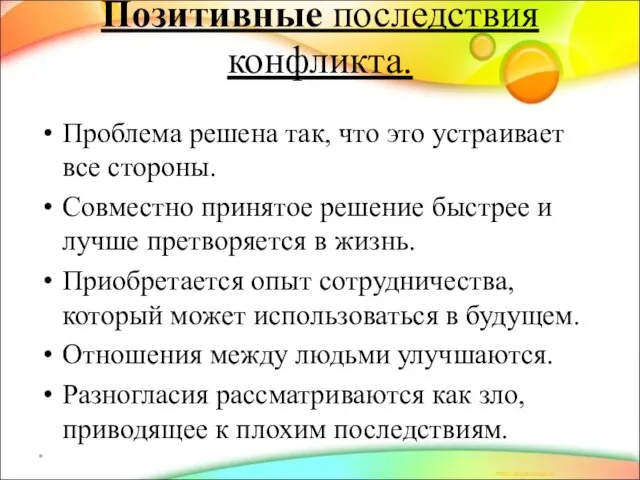 Позитивные последствия конфликта.

• Проблема решена так, что это устраивает все стороны.
• Совместно принятое решение быстрее и лучше претворяется в жизнь.
• Приобретается опыт сотрудничества, который может использоваться в будущем.
• Отношения между людьми улучшаются.
• Разногласия рассматриваются как зло, приводящее к плохим последствиям.